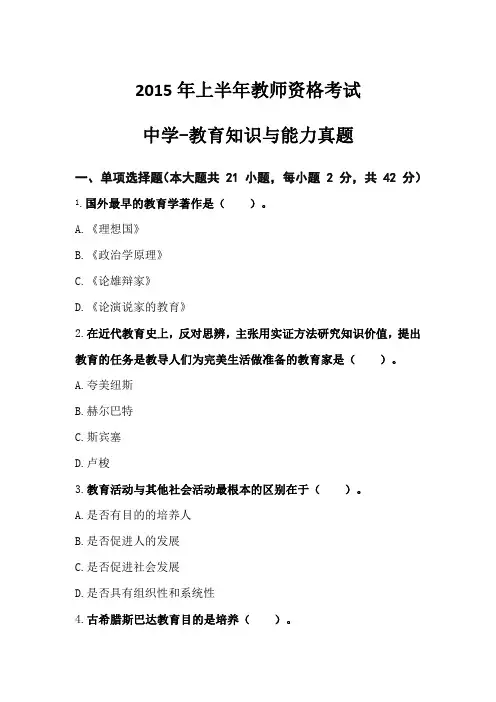 2015 年上半年教师资格考试

中学-教育知识与能力真题

一、单项选择题(本大题共 21 小题，每小题 2 分，共 42 分)

1. 国外最早的教育学著作是（ ）。

A.《理想国》

B.《政治学原理》

C.《论雄辩家》

D.《论演说家的教育》

2. 在近代教育史上，反对思辨，主张用实证方法研究知识价值，提出教育的任务是教导人们为完美生活做准备的教育家是（ ）。

A. 夸美纽斯

B. 赫尔巴特

C. 斯宾塞

D. 卢梭

3. 教育活动与其他社会活动最根本的区别在于（ ）。

A. 是否有目的的培养人

B. 是否促进人的发展

C. 是否促进社会发展

D. 是否具有组织性和系统性

4. 古希腊斯巴达教育目的是培养（ ）。